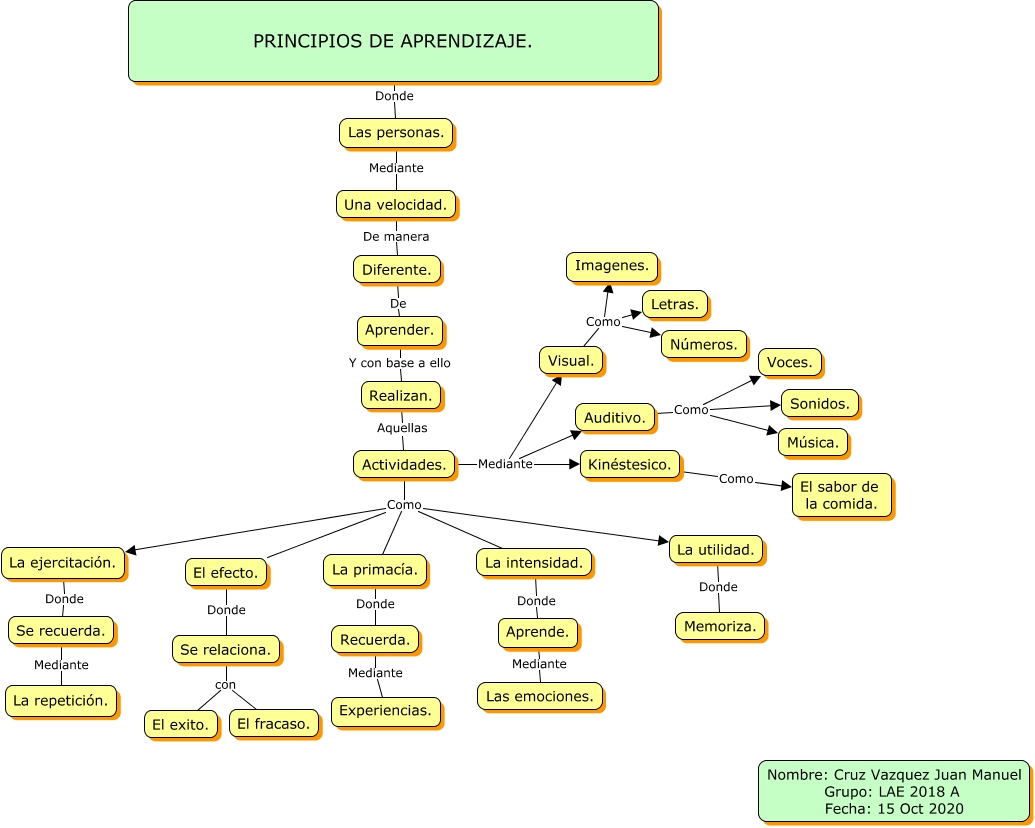 PRINCIPIOS DE APRENDIZAJE.

Donde

Las personas.

Mediante

Una velocidad.

De manera

Diferente.

De

Aprender.

Y con base a ello

Realizan.

Aquellas

Actividades.

Mediante

Visual.

Como

Imagenes.

Letras.

Números.

Auditivo.

Como

Voces.

Sonidos.

Música.

Kinéstesico.

Como

El sabor de la comida.

Como

La ejercitación.

Donde

Se recuerda.

Mediante

La repetición.

El efecto.

Donde

Se relaciona.

con

El exito.

El fracaso.

La primacía.

Donde

Recuerda.

Mediante

Experiencias.

La intensidad.

Donde

Aprende.

Mediante

Las emociones.

La utilidad.

Donde

Memoriza.

Nombre: Cruz Vazquez Juan Manuel
Grupo: LAE 2018 A
Fecha: 15 Oct 2020